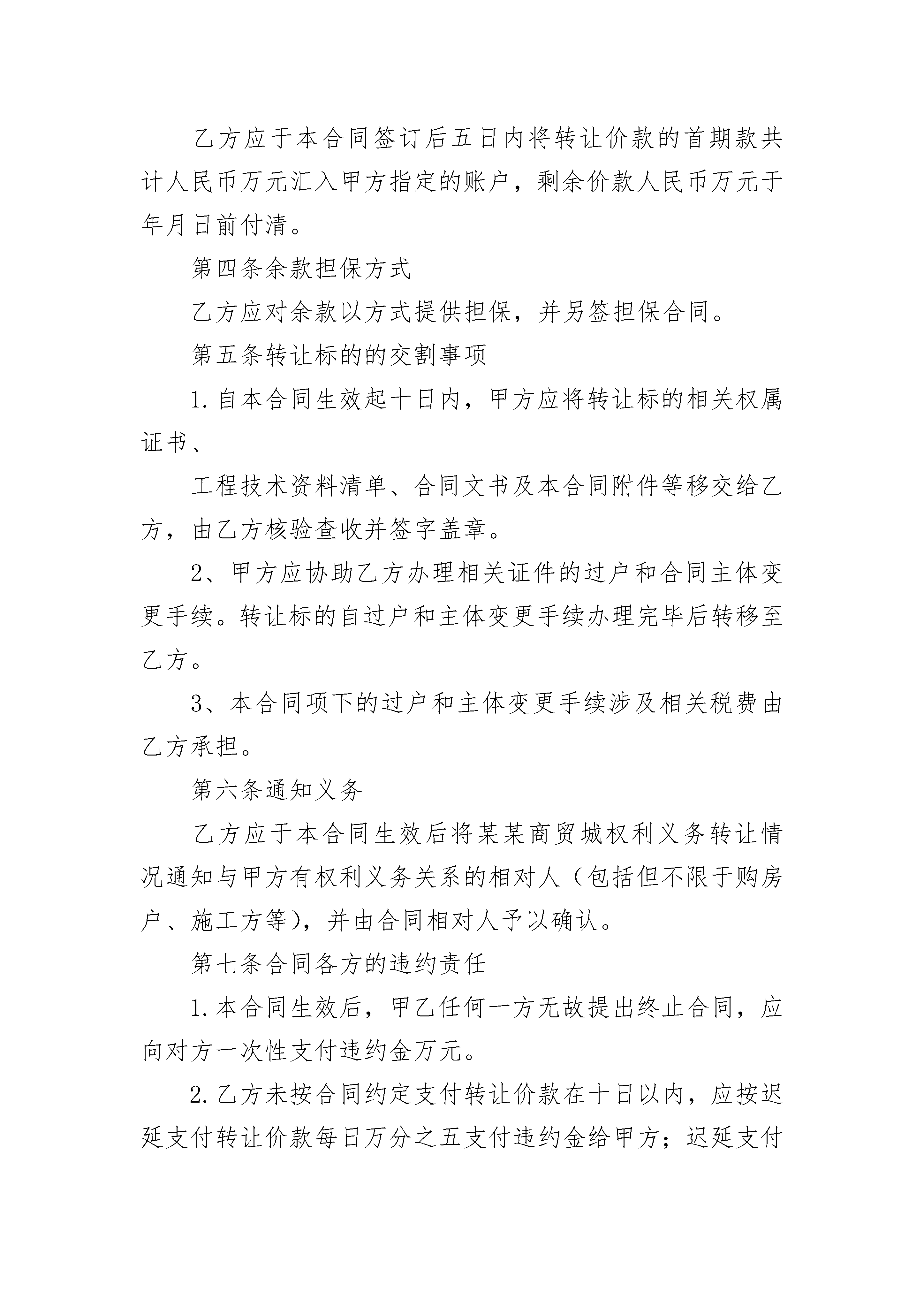 乙方应于本合同签订后五日内将转让价款的首期款共计人民币万元汇入甲方指定的账户，剩余价款人民币万元于年月日前付清。

第四条余款担保方式

乙方应对余款以方式提供担保，并另签担保合同。

第五条转让标的的交割事项

1.自本合同生效起十日内，甲方应将转让标的相关权属证书、

工程技术资料清单、合同文书及本合同附件等移交给乙方，由乙方核验查收并签字盖章。

2、甲方应协助乙方办理相关证件的过户和合同主体变更手续。转让标的自过户和主体变更手续办理完毕后转移至乙方。

3、本合同项下的过户和主体变更手续涉及相关税费由乙方承担。

第六条通知义务

乙方应于本合同生效后将某某商贸城权利义务转让情况通知与甲方有权利义务关系的相对人（包括但不限于购房户、施工方等），并由合同相对人予以确认。

第七条合同各方的违约责任

1.本合同生效后，甲乙任何一方无故提出终止合同，应向对方一次性支付违约金万元。

2.乙方未按合同约定支付转让价款在十日以内，应按迟延支付转让价款每日万分之五支付违约金给甲方；迟延支付